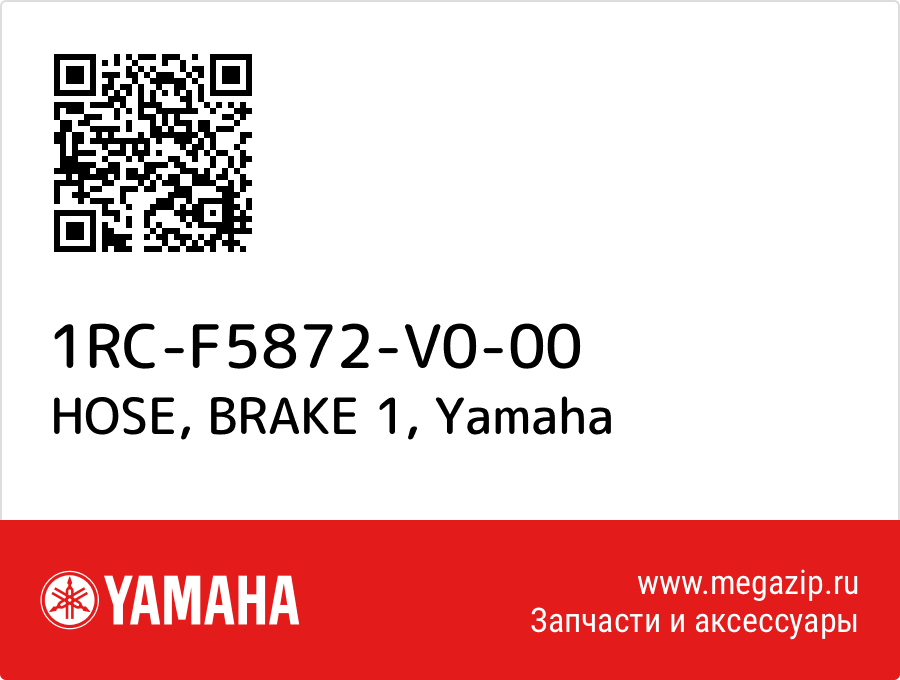 1RC-F5872-V0-00
HOSE, BRAKE 1, Yamaha

YAMAHA

www.megazip.ru
Запчасти и аксессуары